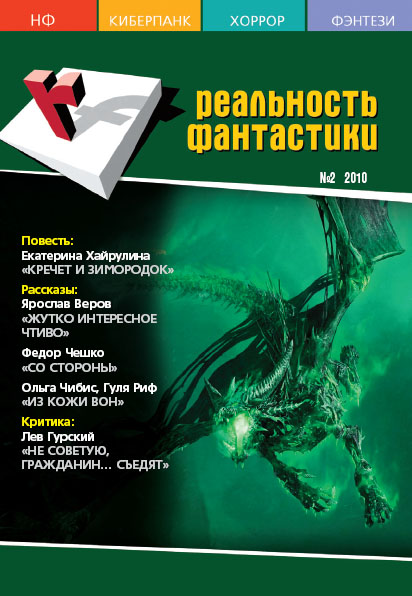 НФ КИБЕРПАНК ХОРРОР ФЭНТЕЗИ

реальность фантастики

№2 2010

Повесть:
Екатерина Хайрулина
«КРЕЧЕТ И ЗИМОРОДОК»

Рассказы:
Ярослав Веров
«ЖУТКО ИНТЕРЕСНОЕ ЧТИВО»

Федор Чешко
«СО СТОРОНЫ»

Ольга Чибис, Гуля Риф
«ИЗ КОЖИ ВОН»

Критика:
Лев Гурский
«НЕ СОВЕТУЮ, ГРАЖДАНИН... СЪЕДЯТ»